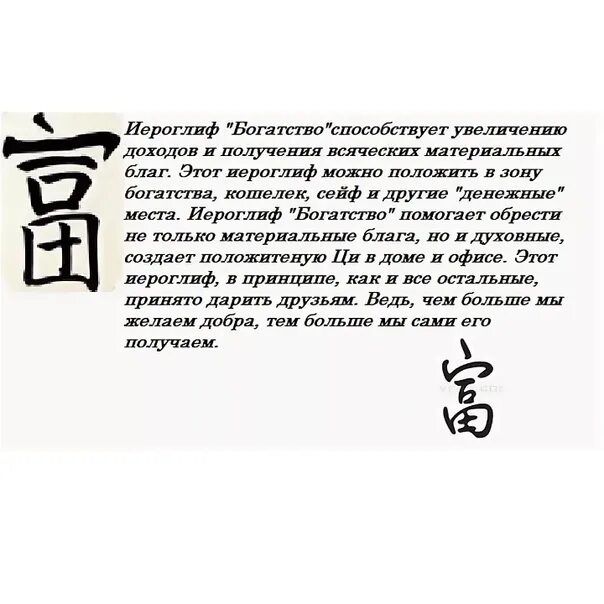 富

Иероглиф "Богатство"способствует увеличению доходов и получения всяческих материальных благ. Этот иероглиф можно положить в зону богатства, кошелек, сейф и другие "денежные" места. Иероглиф "Богатство" помогает обрести не только материальные блага, но и духовные, создает положитеную Ци в доме и офисе. Этот иероглиф, в принципе, как и все остальные, принято дарить друзьям. Ведь, чем больше мы желаем добра, тем больше мы сами его получаем.

富